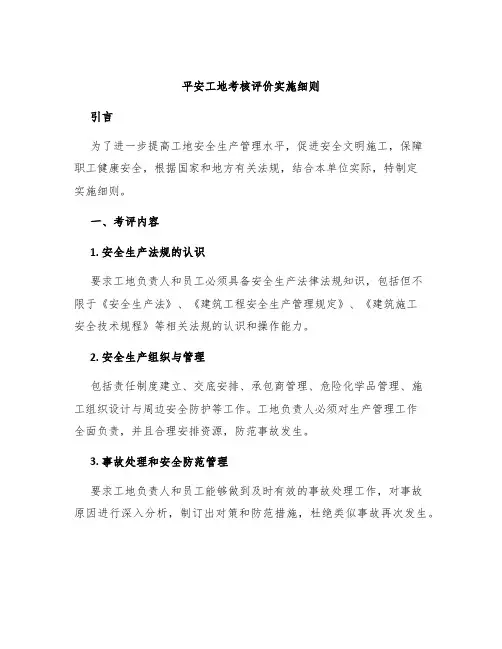 平安工地考核评价实施细则

引言

为了进一步提高工地安全生产管理水平，促进安全文明施工，保障职工健康安全，根据国家和地方有关法规，结合本单位实际，特制定实施细则。

一、考评内容

1. 安全生产法规的认识

要求工地负责人和员工必须具备安全生产法律法规知识，包括但不限于《安全生产法》、《建筑工程安全生产管理规定》、《建筑施工安全技术规程》等相关法规的认识和操作能力。

2. 安全生产组织与管理

包括责任制度建立、交底安排、承包商管理、危险化学品管理、施工组织设计与周边安全防护等工作。工地负责人必须对生产管理工作全面负责，并且合理安排资源，防范事故发生。

3. 事故处理和安全防范管理

要求工地负责人和员工能够做到及时有效的事故处理工作，对事故原因进行深入分析，制订出对策和防范措施，杜绝类似事故再次发生。